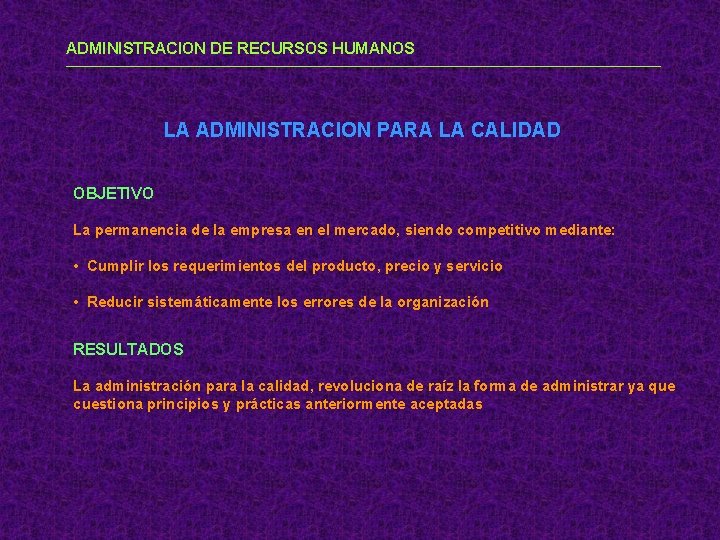 ADMINISTRACION DE RECURSOS HUMANOS

LA ADMINISTRACION PARA LA CALIDAD

OBJETIVO

La permanencia de la empresa en el mercado, siendo competitivo mediante:

• Cumplir los requerimientos del producto, precio y servicio

• Reducir sistemáticamente los errores de la organización

RESULTADOS

La administración para la calidad, revoluciona de raíz la forma de administrar ya que cuestiona principios y prácticas anteriormente aceptadas